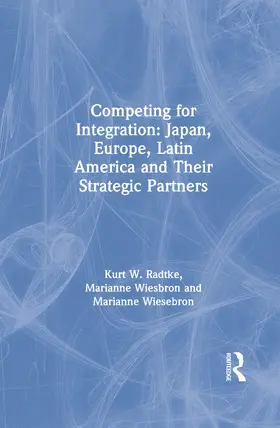 Competing for Integration: Japan, Europe, Latin America and Their Strategic Partners

Kurt W. Radtke, Marianne Wiesbron and Marianne Wiesebron

ROUTLEDGE